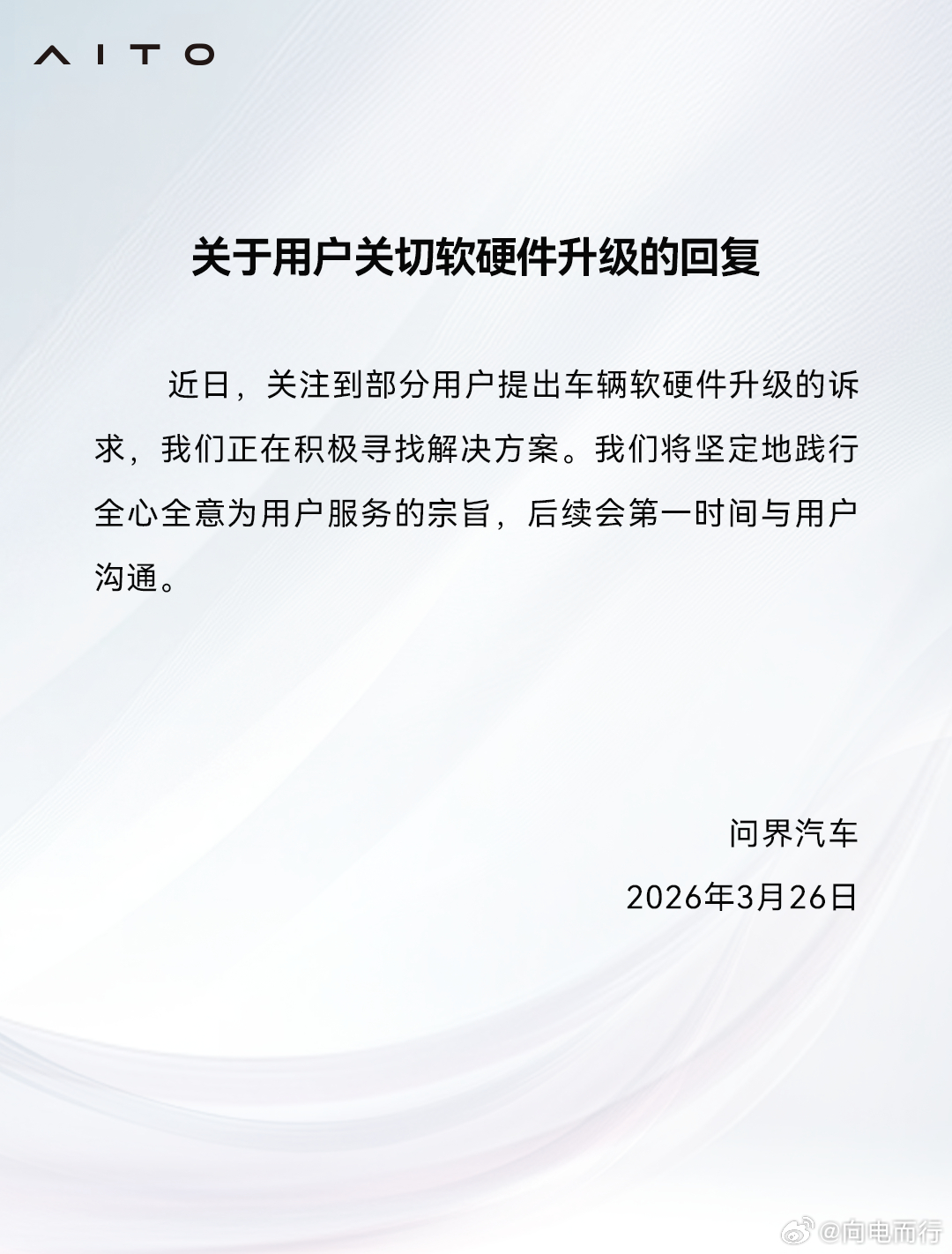 AITO

关于用户关切软硬件升级的回复

近日，关注到部分用户提出车辆软硬件升级的诉求，我们正在积极寻找解决方案。我们将坚定地践行全心全意为用户服务的宗旨，后续会第一时间与用户沟通。

问界汽车

2026年3月26日

@向电而行